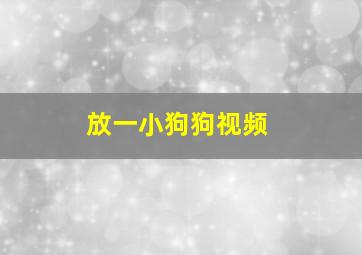 放一小狗狗视频